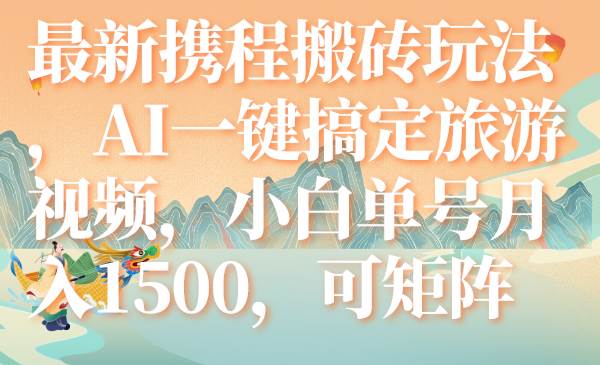 最新携程搬砖玩法，AI一键搞定旅游视频，小白单号月入1500，可矩阵